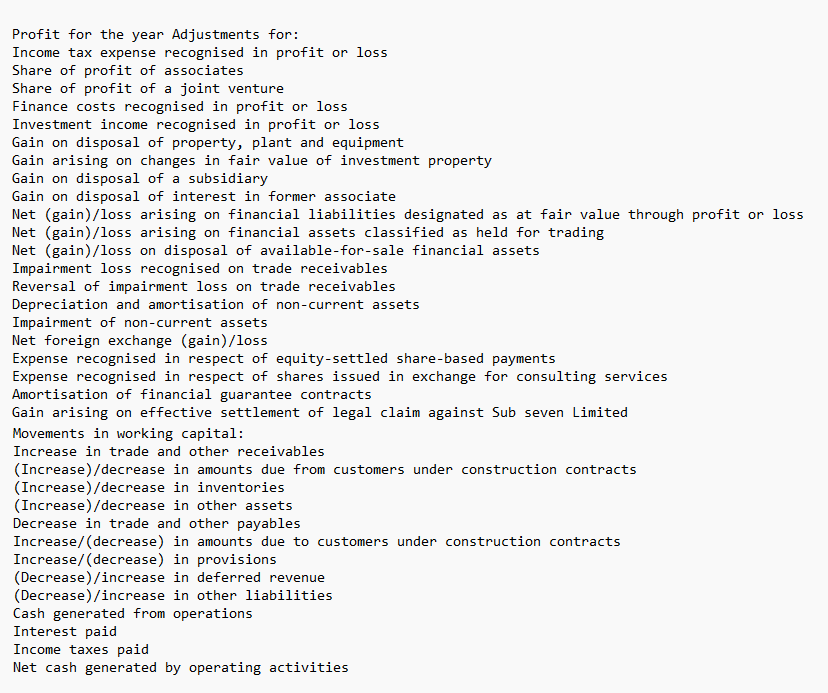 Profit for the year Adjustments for:
Income tax expense recognised in profit or loss
Share of profit of associates
Share of profit of a joint venture
Finance costs recognised in profit or loss
Investment income recognised in profit or loss
Gain on disposal of property, plant and equipment
Gain arising on changes in fair value of investment property
Gain on disposal of a subsidiary
Gain on disposal of interest in former associate
Net (gain)/loss arising on financial liabilities designated as at fair value through profit or loss
Net (gain)/loss arising on financial assets classified as held for trading
Net (gain)/loss on disposal of available-for-sale financial assets
Impairment loss recognised on trade receivables
Reversal of impairment loss on trade receivables
Depreciation and amortisation of non-current assets
Impairment of non-current assets
Net foreign exchange (gain)/loss
Expense recognised in respect of equity-settled share-based payments
Expense recognised in respect of shares issued in exchange for consulting services
Amortisation of financial guarantee contracts
Gain arising on effective settlement of legal claim against Sub seven Limited
Movements in working capital:
Increase in trade and other receivables
(Increase)/decrease in amounts due from customers under construction contracts
(Increase)/decrease in inventories
(Increase)/decrease in other assets
Decrease in trade and other payables
Increase/(decrease) in amounts due to customers under construction contracts
Increase/(decrease) in provisions
(Decrease)/increase in deferred revenue
(Decrease)/increase in other liabilities
Cash generated from operations
Interest paid
Income taxes paid
Net cash generated by operating activities